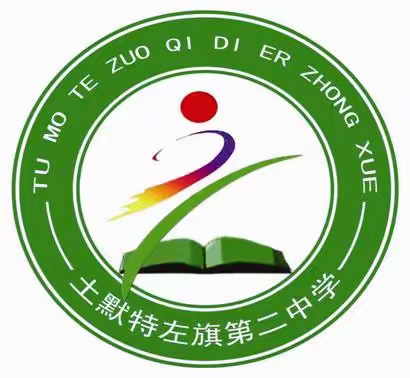 TU MO TE ZUO QI DI ER ZHONG XUE

土默特左旗第二中学